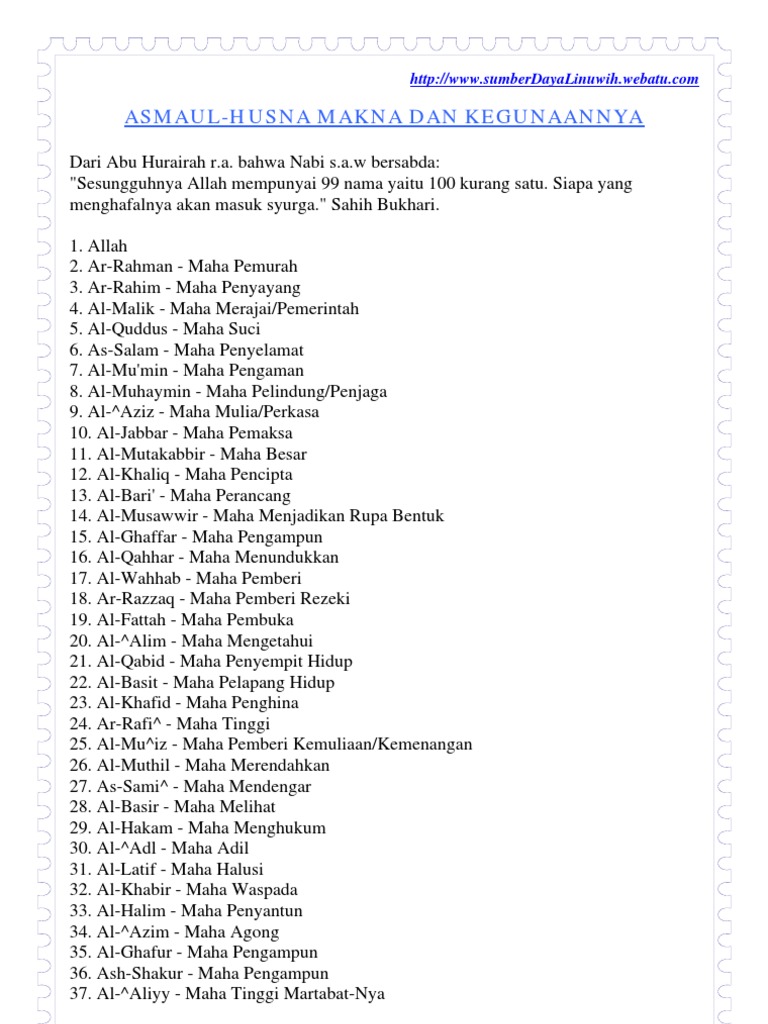 http://www.sumberDayaLinuwih.webatu.com

ASMAUL-HUSNA MAKNA DAN KEGUNAANNYA

Dari Abu Hurairah r.a. bahwa Nabi s.a.w bersabda:
"Sesungguhnya Allah mempunyai 99 nama yaitu 100 kurang satu. Siapa yang menghafalnya akan masuk syurga." Sahih Bukhari.

1. Allah
2. Ar-Rahman - Maha Pemurah
3. Ar-Rahim - Maha Penyayang
4. Al-Malik - Maha Merajai/Pemerintah
5. Al-Quddus - Maha Suci
6. As-Salam - Maha Penyelamat
7. Al-Mu'min - Maha Pengaman
8. Al-Muhaymin - Maha Pelindung/Penjaga
9. Al-^Aziz - Maha Mulia/Perkasa
10. Al-Jabbar - Maha Pemaksa
11. Al-Mutakabbir - Maha Besar
12. Al-Khaliq - Maha Pencipta
13. Al-Bari' - Maha Perancang
14. Al-Musawwir - Maha Menjadikan Rupa Bentuk
15. Al-Ghaffar - Maha Pengampun
16. Al-Qahhar - Maha Menundukkan
17. Al-Wahhab - Maha Pemberi
18. Ar-Razzaq - Maha Pemberi Rezeki
19. Al-Fattah - Maha Pembuka
20. Al-^Alim - Maha Mengetahui
21. Al-Qabid - Maha Penyempit Hidup
22. Al-Basit - Maha Pelapang Hidup
23. Al-Khafid - Maha Penghina
24. Ar-Rafi^ - Maha Tinggi
25. Al-Mu^iz - Maha Pemberi Kemuliaan/Kemenangan
26. Al-Muthil - Maha Merendahkan
27. As-Sami^ - Maha Mendengar
28. Al-Basir - Maha Melihat
29. Al-Hakam - Maha Menghukum
30. Al-^Adl - Maha Adil
31. Al-Latif - Maha Halusi
32. Al-Khabir - Maha Waspada
33. Al-Halim - Maha Penyantun
34. Al-^Azim - Maha Agong
35. Al-Ghafur - Maha Pengampun
36. Ash-Shakur - Maha Pengampun
37. Al-^Aliyy - Maha Tinggi Martabat-Nya